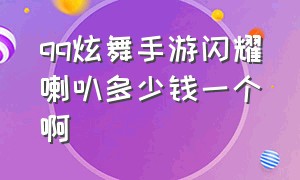 qq炫舞手游闪耀喇叭多少钱一个啊